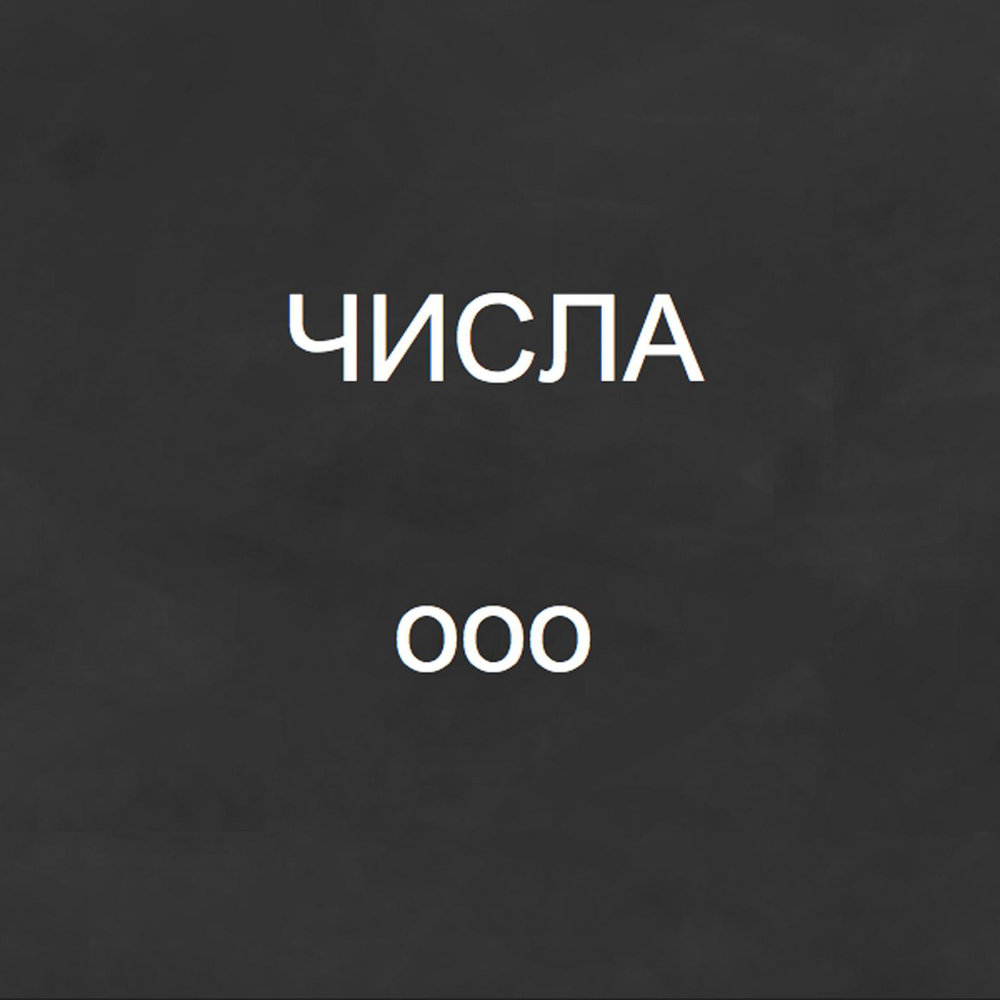 ЧИСЛА

ООО